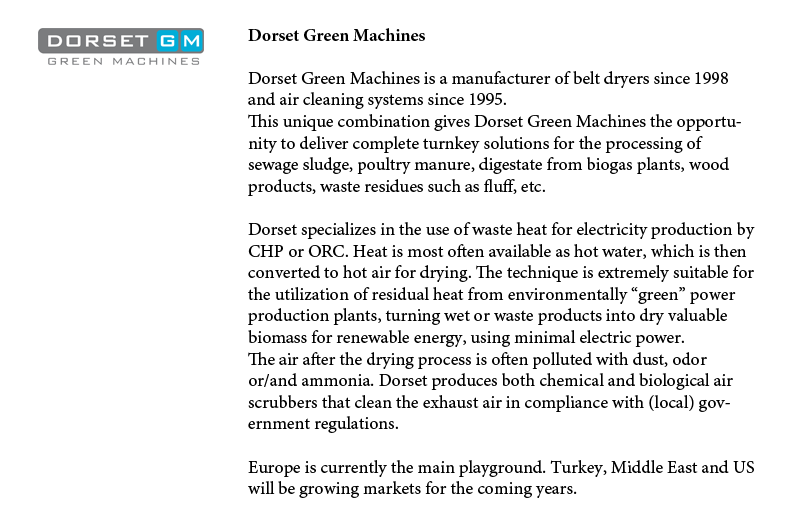 DORSET GM
GREEN MACHINES

Dorset Green Machines

Dorset Green Machines is a manufacturer of belt dryers since 1998 and air cleaning systems since 1995.
This unique combination gives Dorset Green Machines the opportunity to deliver complete turnkey solutions for the processing of sewage sludge, poultry manure, digestate from biogas plants, wood products, waste residues such as fluff, etc.

Dorset specializes in the use of waste heat for electricity production by CHP or ORC. Heat is most often available as hot water, which is then converted to hot air for drying. The technique is extremely suitable for the utilization of residual heat from environmentally “green” power production plants, turning wet or waste products into dry valuable biomass for renewable energy, using minimal electric power.
The air after the drying process is often polluted with dust, odor or/and ammonia. Dorset produces both chemical and biological air scrubbers that clean the exhaust air in compliance with (local) government regulations.

Europe is currently the main playground. Turkey, Middle East and US will be growing markets for the coming years.